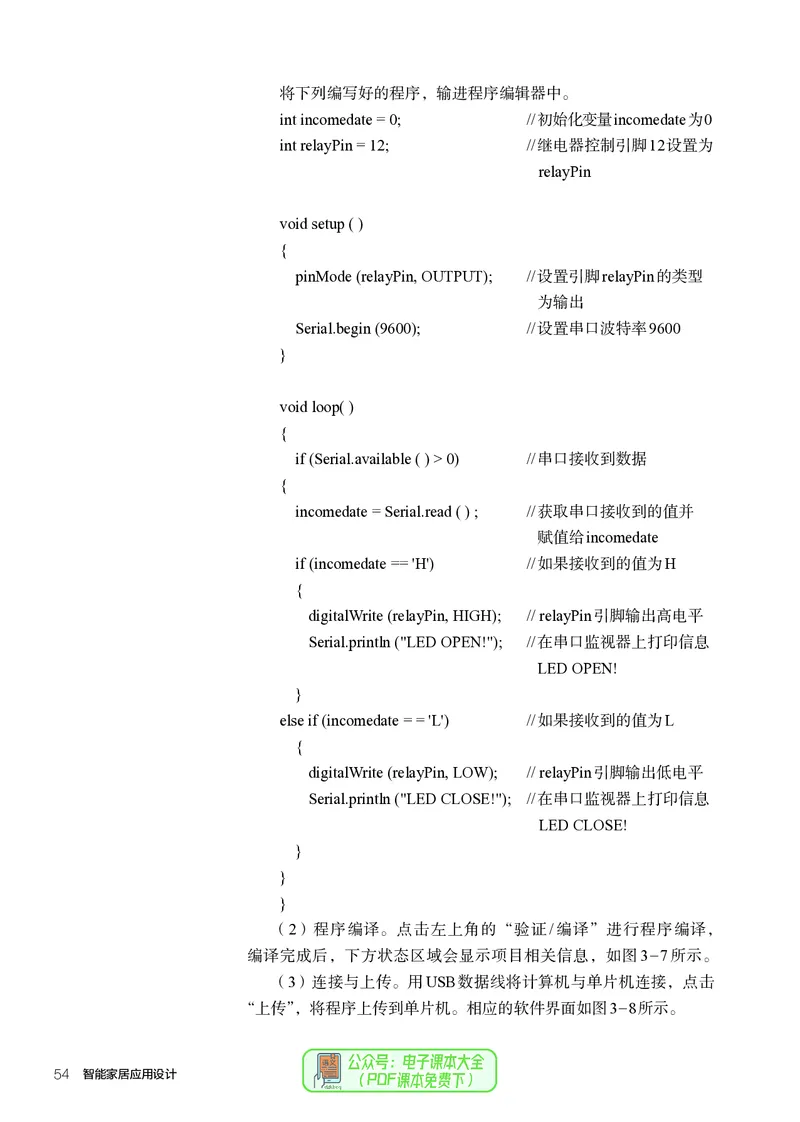 将下列编写好的程序，输进程序编辑器中。

int incomedate = 0; //初始化变量incomedate为0
int relayPin = 12; //继电器控制引脚12设置为relayPin

void setup ( )
{
pinMode (relayPin, OUTPUT); //设置引脚relayPin的类型为输出
Serial.begin (9600); //设置串口波特率9600
}

void loop( )
{
if (Serial.available ( ) > 0) //串口接收到数据
{
incomedate = Serial.read ( ) ; //获取串口接收到的值并赋值给incomedate
if (incomedate == 'H') //如果接收到的值为H
{
digitalWrite (relayPin, HIGH); // relayPin引脚输出高电平
Serial.println ("LED OPEN!"); //在串口监视器上打印信息LED OPEN!
}
else if (incomedate = = 'L') //如果接收到的值为L
{
digitalWrite (relayPin, LOW); // relayPin引脚输出低电平
Serial.println ("LED CLOSE!"); //在串口监视器上打印信息LED CLOSE!
}
}
}

（2）程序编译。点击左上角的“验证/编译”进行程序编译，编译完成后，下方状态区域会显示项目相关信息，如图3-7所示。

（3）连接与上传。用USB数据线将计算机与单片机连接，点击“上传”，将程序上传到单片机。相应的软件界面如图3-8所示。

54 智能家居应用设计

公众号：电子课本大全
（PDF课本免费下）